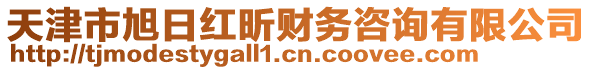 天津市旭日红昕财务咨询有限公司
http://tjmodestygall1.cn.coovee.com